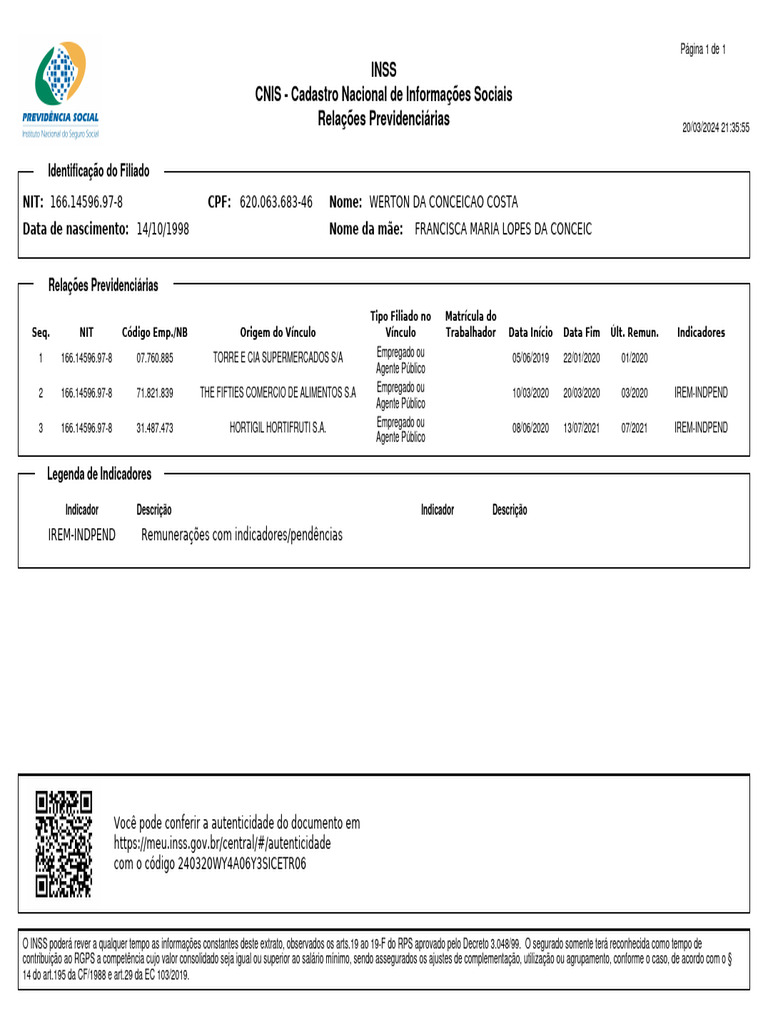 Página 1 de 1

PREVIDÊNCIA SOCIAL
Instituto Nacional do Seguro Social

INSS
CNIS - Cadastro Nacional de Informações Sociais
Relações Previdenciárias

20/03/2024 21:35:55

Identificação do Filiado

NIT: 166.14596.97-8 CPF: 620.063.683-46 Nome: WERTON DA CONCEICAO COSTA
Data de nascimento: 14/10/1998 Nome da mãe: FRANCISCA MARIA LOPES DA CONCEIC

Relações Previdenciárias

| Seq. | NIT | Código Emp./NB | Origem do Vínculo | Tipo Filiado no Vínculo | Matrícula do Trabalhador | Data Início | Data Fim | Últ. Remun. | Indicadores |
|---|---|---|---|---|---|---|---|---|---|
| 1 | 166.14596.97-8 | 07.760.885 | TORRE E CIA SUPERMERCADOS S/A | Empregado ou Agente Público | | 05/06/2019 | 22/01/2020 | 01/2020 | |
| 2 | 166.14596.97-8 | 71.821.839 | THE FIFTIES COMERCIO DE ALIMENTOS S.A | Empregado ou Agente Público | | 10/03/2020 | 20/03/2020 | 03/2020 | IREM-INDPEND |
| 3 | 166.14596.97-8 | 31.487.473 | HORTIGIL HORTIFRUTI S.A. | Empregado ou Agente Público | | 08/06/2020 | 13/07/2021 | 07/2021 | IREM-INDPEND |

Legenda de Indicadores

| Indicador | Descrição | Indicador | Descrição |
|---|---|---|---|
| IREM-INDPEND | Remunerações com indicadores/pendências | | |

Você pode conferir a autenticidade do documento em https://meu.inss.gov.br/central/#/autenticidade com o código 240320WY4A06Y3SICETR06

O INSS poderá rever a qualquer tempo as informações constantes deste extrato, observados os arts.19 ao 19-F do RPS aprovado pelo Decreto 3.048/99. O segurado somente terá reconhecida como tempo de contribuição ao RGPS a competência cujo valor consolidado seja igual ou superior ao salário mínimo, sendo assegurados os ajustes de complementação, utilização ou agrupamento, conforme o caso, de acordo com o § 14 do art.195 da CF/1988 e art.29 da EC 103/2019.